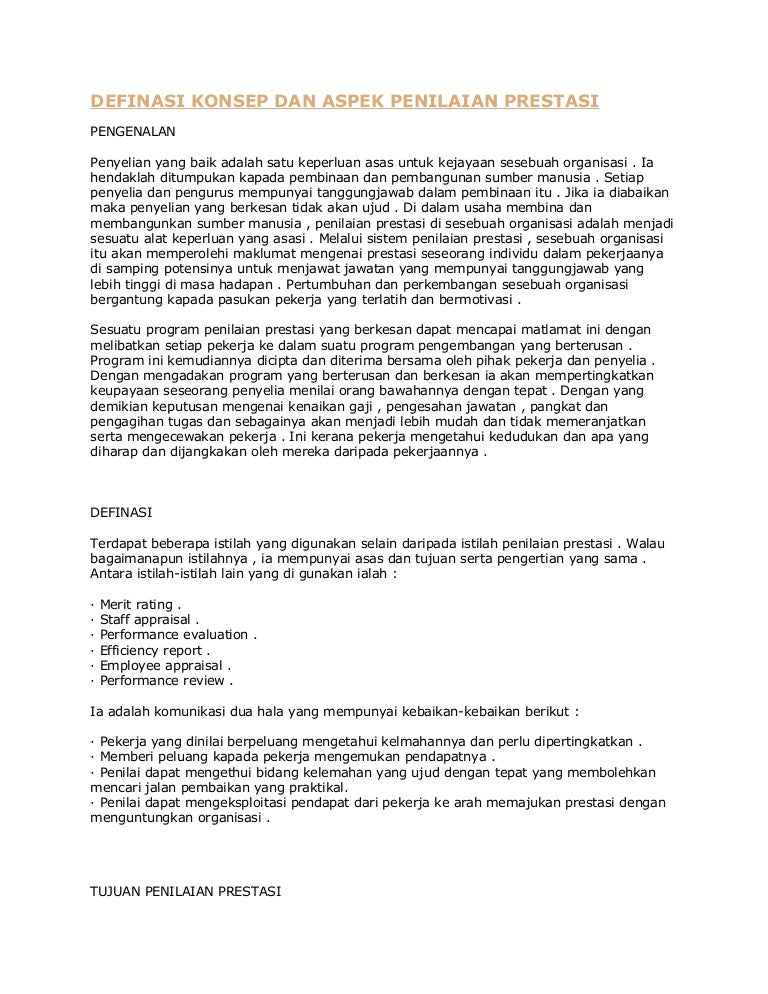 DEFINASI KONSEP DAN ASPEK PENILAIAN PRESTASI

PENGENALAN

Penyelian yang baik adalah satu keperluan asas untuk kejayaan sesebuah organisasi . Ia hendaklah ditumpukan kapada pembinaan dan pembangunan sumber manusia . Setiap penyelia dan pengurus mempunyai tanggungjawab dalam pembinaan itu . Jika ia diabaikan maka penyelian yang berkesan tidak akan ujud . Di dalam usaha membina dan membangunkan sumber manusia , penilaian prestasi di sesebuah organisasi adalah menjadi sesuatu alat keperluan yang asasi . Melalui sistem penilaian prestasi , sesebuah organisasi itu akan memperolehi maklumat mengenai prestasi seseorang individu dalam pekerjaanya di samping potensinya untuk menjawat jawatan yang mempunyai tanggungjawab yang lebih tinggi di masa hadapan . Pertumbuhan dan perkembangan sesebuah organisasi bergantung kapada pasukan pekerja yang terlatih dan bermotivasi .

Sesuatu program penilaian prestasi yang berkesan dapat mencapai matlamat ini dengan melibatkan setiap pekerja ke dalam suatu program pengembangan yang berterusan . Program ini kemudiannya dicipta dan diterima bersama oleh pihak pekerja dan penyelia . Dengan mengadakan program yang berterusan dan berkesan ia akan mempertingkatkan keupayaan seseorang penyelia menilai orang bawahannya dengan tepat . Dengan yang demikian keputusan mengenai kenaikan gaji , pengesahan jawatan , pangkat dan pengagihan tugas dan sebagainya akan menjadi lebih mudah dan tidak memeranjatkan serta mengecewakan pekerja . Ini kerana pekerja mengetahui kedudukan dan apa yang diharap dan dijangkakan oleh mereka daripada pekerjaannya .

DEFINASI

Terdapat beberapa istilah yang digunakan selain daripada istilah penilaian prestasi . Walau bagaimanapun istilahnya , ia mempunyai asas dan tujuan serta pengertian yang sama . Antara istilah-istilah lain yang di gunakan ialah :

· Merit rating .
· Staff appraisal .
· Performance evaluation .
· Efficiency report .
· Employee appraisal .
· Performance review .

Ia adalah komunikasi dua hala yang mempunyai kebaikan-kebaikan berikut :

· Pekerja yang dinilai berpeluang mengetahui kelmahannya dan perlu dipertingkatkan .
· Memberi peluang kapada pekerja mengemukan pendapatnya .
· Penilai dapat mengethui bidang kelemahan yang ujud dengan tepat yang membolehkan mencari jalan pembaikan yang praktikal.
· Penilai dapat mengeksploitasi pendapat dari pekerja ke arah memajukan prestasi dengan menguntungkan organisasi .

TUJUAN PENILAIAN PRESTASI